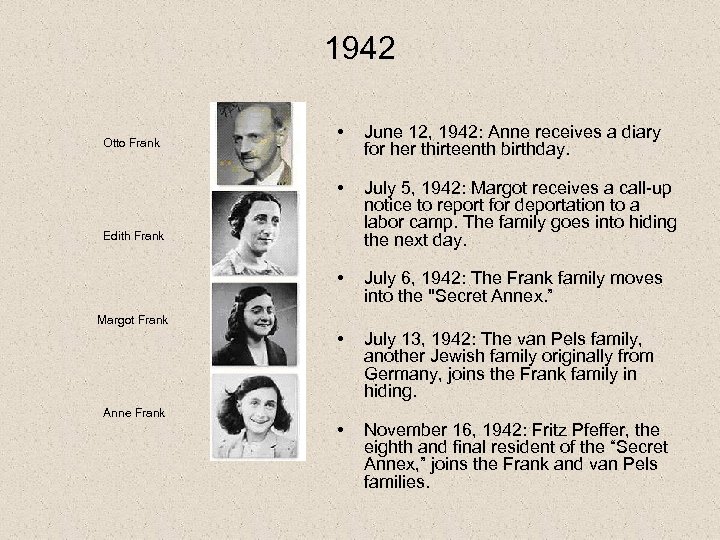 1942

Otto Frank

Edith Frank

Margot Frank

Anne Frank

• June 12, 1942: Anne receives a diary for her thirteenth birthday.

• July 5, 1942: Margot receives a call-up notice to report for deportation to a labor camp. The family goes into hiding the next day.

• July 6, 1942: The Frank family moves into the "Secret Annex."

• July 13, 1942: The van Pels family, another Jewish family originally from Germany, joins the Frank family in hiding.

• November 16, 1942: Fritz Pfeffer, the eighth and final resident of the "Secret Annex," joins the Frank and van Pels families.